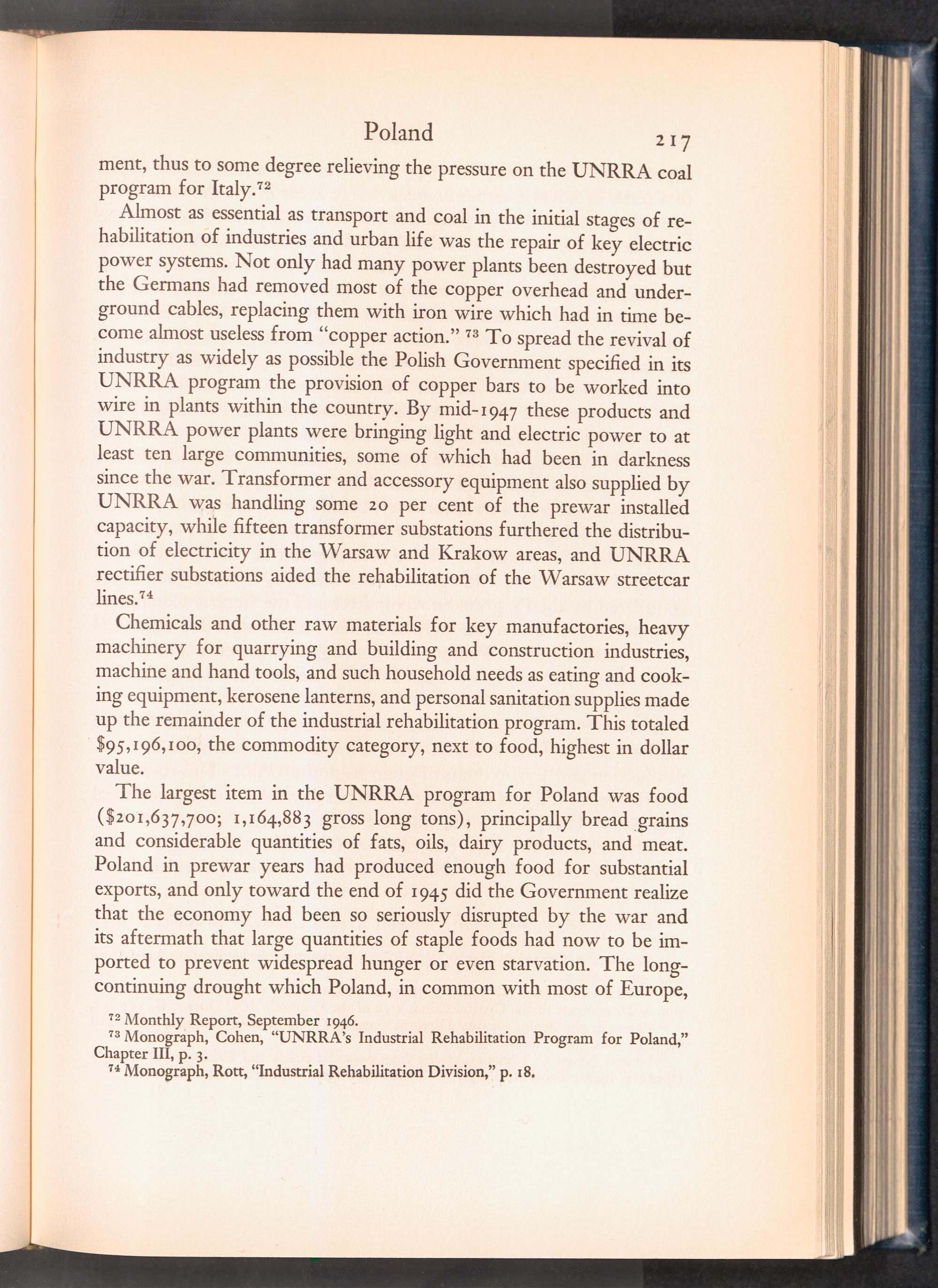 Poland 217

ment, thus to some degree relieving the pressure on the UNRRA coal program for Italy.$^{72}$

Almost as essential as transport and coal in the initial stages of rehabilitation of industries and urban life was the repair of key electric power systems. Not only had many power plants been destroyed but the Germans had removed most of the copper overhead and underground cables, replacing them with iron wire which had in time become almost useless from "copper action." $^{73}$ To spread the revival of industry as widely as possible the Polish Government specified in its UNRRA program the provision of copper bars to be worked into wire in plants within the country. By mid-1947 these products and UNRRA power plants were bringing light and electric power to at least ten large communities, some of which had been in darkness since the war. Transformer and accessory equipment also supplied by UNRRA was handling some 20 per cent of the prewar installed capacity, while fifteen transformer substations furthered the distribution of electricity in the Warsaw and Krakow areas, and UNRRA rectifier substations aided the rehabilitation of the Warsaw streetcar lines.$^{74}$

Chemicals and other raw materials for key manufactories, heavy machinery for quarrying and building and construction industries, machine and hand tools, and such household needs as eating and cooking equipment, kerosene lanterns, and personal sanitation supplies made up the remainder of the industrial rehabilitation program. This totaled \$95,196,100, the commodity category, next to food, highest in dollar value.

The largest item in the UNRRA program for Poland was food (\$201,637,700; 1,164,883 gross long tons), principally bread grains and considerable quantities of fats, oils, dairy products, and meat. Poland in prewar years had produced enough food for substantial exports, and only toward the end of 1945 did the Government realize that the economy had been so seriously disrupted by the war and its aftermath that large quantities of staple foods had now to be imported to prevent widespread hunger or even starvation. The long-continuing drought which Poland, in common with most of Europe,

$^{72}$ Monthly Report, September 1946.
$^{73}$ Monograph, Cohen, "UNRRA's Industrial Rehabilitation Program for Poland," Chapter III, p. 3.
$^{74}$ Monograph, Rott, "Industrial Rehabilitation Division," p. 18.